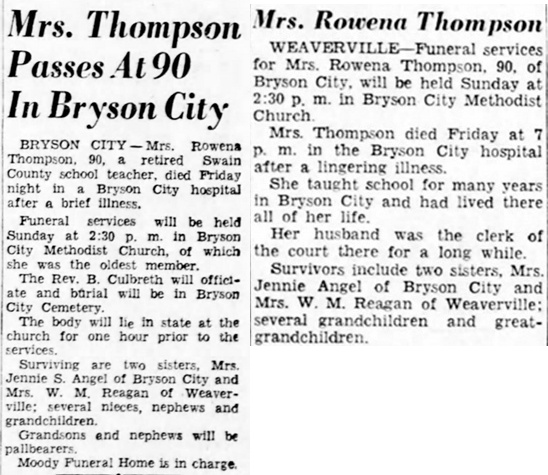 Mrs. Thompson Passes At 90 In Bryson City

BRYSON CITY—Mrs. Rowena Thompson, 90, a retired Swain County school teacher, died Friday night in a Bryson City hospital after a brief illness.

Funeral services will be held Sunday at 2:30 p. m. in Bryson City Methodist Church, of which she was the oldest member.

The Rev. B. Culbreth will officiate and burial will be in Bryson City Cemetery.

The body will lie in state at the church for one hour prior to the services.

Surviving are two sisters, Mrs. Jennie S. Angel of Bryson City and Mrs. W. M. Reagan of Weaverville; several nieces, nephews and grandchildren.

Grandsons and nephews will be pallbearers.

Moody Funeral Home is in charge.

Mrs. Rowena Thompson

WEAVERVILLE—Funeral services for Mrs. Rowena Thompson, 90, of Bryson City, will be held Sunday at 2:30 p. m. in Bryson City Methodist Church.

Mrs. Thompson died Friday at 7 p. m. in the Bryson City hospital after a lingering illness.

She taught school for many years in Bryson City and had lived there all of her life.

Her husband was the clerk of the court there for a long while.

Survivors include two sisters, Mrs. Jennie Angel of Bryson City and Mrs. W. M. Reagan of Weaverville; several grandchildren and great-grandchildren.